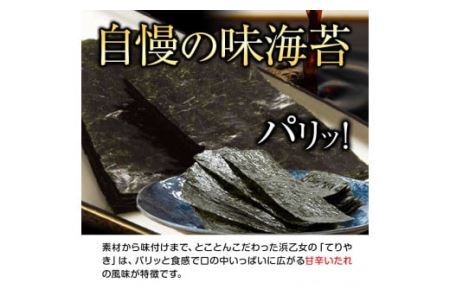 自慢の味海苔

パリッ!

素材から味付けまで、とことんこだわった浜乙女の「てりやき」は、パリッと食感で口の中いっぱいに広がる甘辛いたれの風味が特徴です。